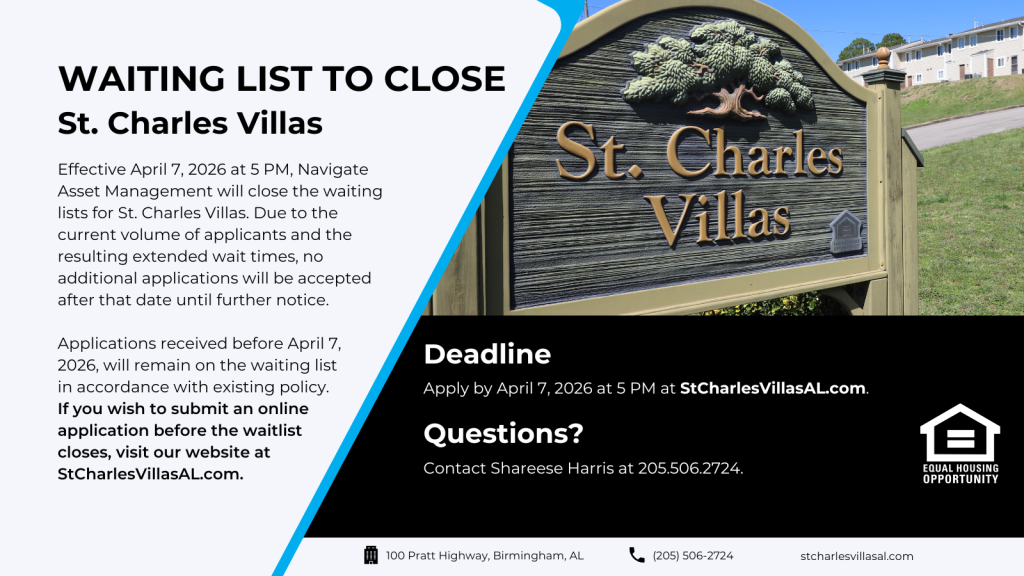 WAITING LIST TO CLOSE
St. Charles Villas

Effective April 7, 2026 at 5 PM, Navigate Asset Management will close the waiting lists for St. Charles Villas. Due to the current volume of applicants and the resulting extended wait times, no additional applications will be accepted after that date until further notice.

Applications received before April 7, 2026, will remain on the waiting list in accordance with existing policy. If you wish to submit an online application before the waitlist closes, visit our website at StCharlesVillasAL.com.

St. Charles Villas

Deadline
Apply by April 7, 2026 at 5 PM at StCharlesVillasAL.com.

Questions?
Contact Shareese Harris at 205.506.2724.

EQUAL HOUSING OPPORTUNITY

100 Pratt Highway, Birmingham, AL
(205) 506-2724
stcharlesvillasal.com